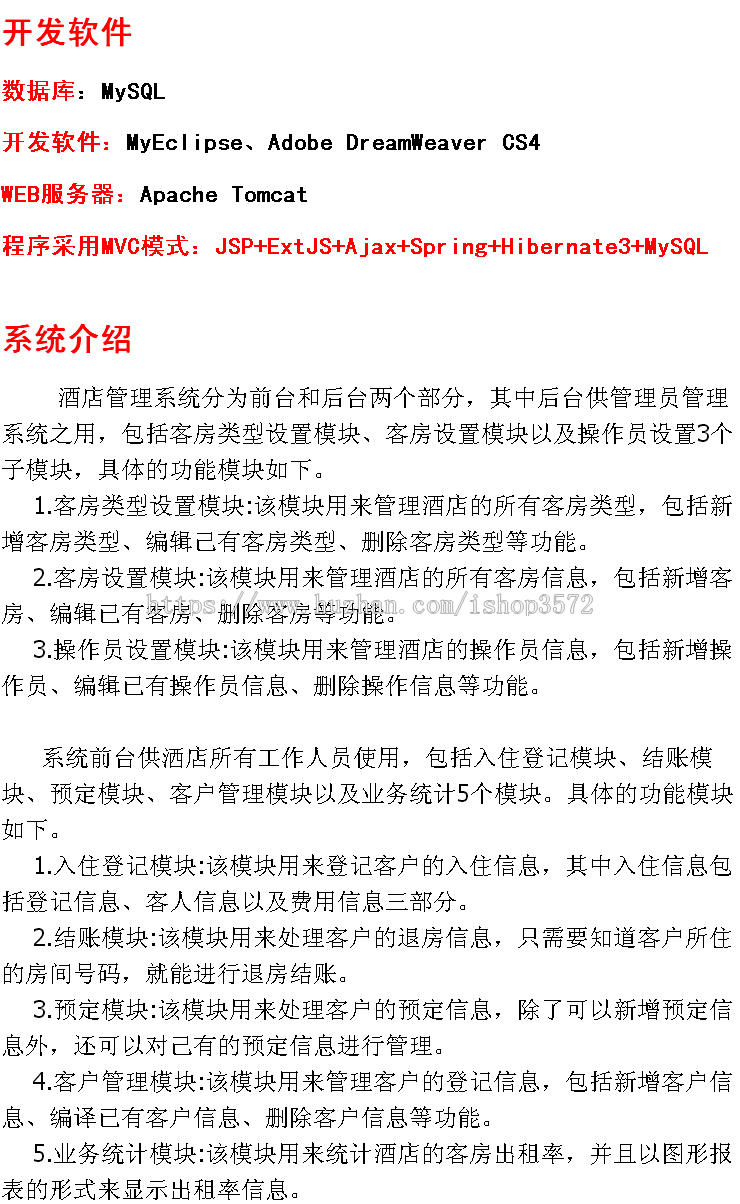 开发软件

数据库：MySQL

开发软件：MyEclipse、Adobe DreamWeaver CS4

WEB服务器：Apache Tomcat

程序采用MVC模式：JSP+ExtJS+Ajax+Spring+Hibernate3+MySQL

系统介绍

酒店管理系统分为前台和后台两个部分，其中后台供管理员管理系统之用，包括客房类型设置模块、客房设置模块以及操作员设置3个子模块，具体的功能模块如下。

1.客房类型设置模块:该模块用来管理酒店的所有客房类型，包括新增客房类型、编辑已有客房类型、删除客房类型等功能。

2.客房设置模块:该模块用来管理酒店的所有客房信息，包括新增客房、编辑已有客房、删除客房等功能。

https://www.huzhan.com/ishop3572

3.操作员设置模块:该模块用来管理酒店的操作员信息，包括新增操作员、编辑已有操作员信息、删除操作信息等功能。

系统前台供酒店所有工作人员使用，包括入住登记模块、结账模块、预定模块、客户管理模块以及业务统计5个模块。具体的功能模块如下。

1.入住登记模块:该模块用来登记客户的入住信息，其中入住信息包括登记信息、客人信息以及费用信息三部分。

2.结账模块:该模块用来处理客户的退房信息，只需要知道客户所住的房间号码，就能进行退房结账。

3.预定模块:该模块用来处理客户的预定信息，除了可以新增预定信息外，还可以对已有的预定信息进行管理。

4.客户管理模块:该模块用来管理客户的登记信息，包括新增客户信息、编译已有客户信息、删除客户信息等功能。

5.业务统计模块:该模块用来统计酒店的客房出租率，并且以图形报表的形式来显示出租率信息。